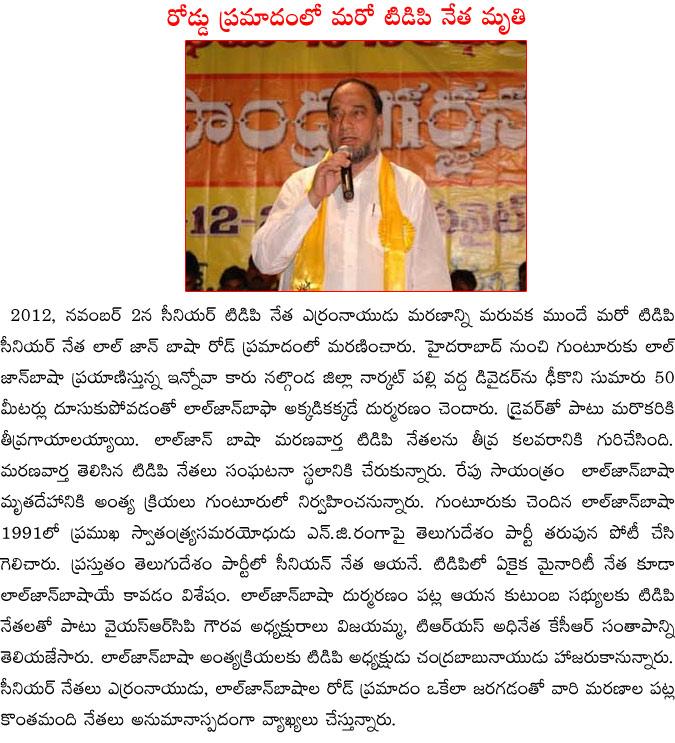 రోడ్డు ప్రమాదంలో మరో టిడిపి నేత మృతి

2012, నవంబర్ 2న సీనియర్ టిడిపి నేత ఎర్రంనాయుడు మరణాన్ని మరువక ముందే మరో టిడిపి సీనియర్ నేత లాల్ జాన్ బాషా రోడ్ ప్రమాదంలో మరణించారు. హైదరాబాద్ నుంచి గుంటూరుకు లాల్ జాన్‌బాషా ప్రయాణిస్తున్న ఇన్నోవా కారు నల్గొండ జిల్లా నార్కట్ పల్లి వద్ద డివైడర్‌ను ఢీకొని సుమారు 50 మీటర్లు దూసుకుపోవడంతో లాల్‌జాన్‌బాషా అక్కడికక్కడే దుర్మరణం చెందారు. డ్రైవర్‌తో పాటు మరొకరికి తీవ్రగాయాలయ్యాయి. లాల్‌జాన్ బాషా మరణవార్త టిడిపి నేతలను తీవ్ర కలవరానికి గురిచేసింది. మరణవార్త తెలిసిన టిడిపి నేతలు సంఘటనా స్థలానికి చేరుకున్నారు. రేపు సాయంత్రం లాల్‌జాన్‌బాషా మృతదేహానికి అంత్య క్రియలు గుంటూరులో నిర్వహించనున్నారు. గుంటూరుకు చెందిన లాల్‌జాన్‌బాషా 1991లో ప్రముఖ స్వాతంత్ర్యసమరయోధుడు ఎన్.జి.రంగాపై తెలుగుదేశం పార్టీ తరుపున పోటీ చేసి గెలిచారు. ప్రస్తుతం తెలుగుదేశం పార్టీలో సీనియన్ నేత ఆయనే. టిడిపిలో ఏకైక మైనారిటీ నేత కూడా లాల్‌జాన్‌బాషాయే కావడం విశేషం. లాల్‌జాన్‌బాషా దుర్మరణం పట్ల ఆయన కుటుంబ సభ్యులకు టిడిపి నేతలతో పాటు వైయస్ఆర్‌సిపి గౌరవ అధ్యక్షురాలు విజయమ్మ, టిఆర్‌యస్ అధినేత కేసీఆర్ సంతాపాన్ని తెలియజేసారు. లాల్‌జాన్‌బాషా అంత్యక్రియలకు టిడిపి అధ్యక్షుడు చంద్రబాబునాయుడు హాజరుకానున్నారు. సీనియర్ నేతలు ఎర్రంనాయుడు, లాల్‌జాన్‌బాషాల రోడ్ ప్రమాదం ఒకేలా జరగడంతో వారి మరణాల పట్ల కొంతమంది నేతలు అనుమానాస్పదంగా వ్యాఖ్యలు చేస్తున్నారు.